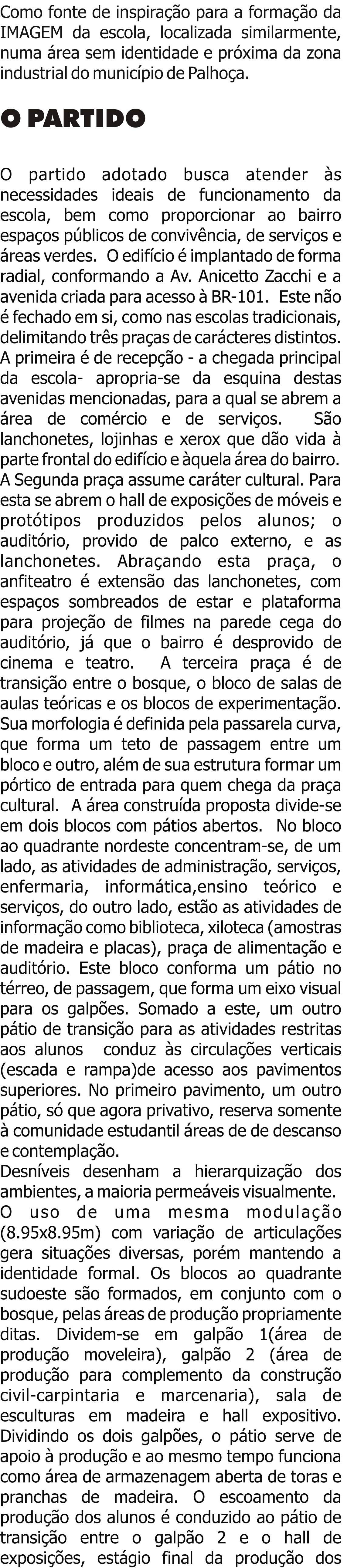 Como fonte de inspiração para a formação da IMAGEM da escola, localizada similarmente, numa área sem identidade e próxima da zona industrial do município de Palhoça.

O PARTIDO

O partido adotado busca atender às necessidades ideais de funcionamento da escola, bem como proporcionar ao bairro espaços públicos de convivência, de serviços e áreas verdes. O edifício é implantado de forma radial, conformando a Av. Anicetto Zacchi e a avenida criada para acesso à BR-101. Este não é fechado em si, como nas escolas tradicionais, delimitando três praças de carácteres distintos. A primeira é de recepção - a chegada principal da escola- apropria-se da esquina destas avenidas mencionadas, para a qual se abrem a área de comércio e de serviços. São lanchonetes, lojinhas e xerox que dão vida à parte frontal do edifício e àquela área do bairro. A Segunda praça assume caráter cultural. Para esta se abrem o hall de exposições de móveis e protótipos produzidos pelos alunos; o auditório, provido de palco externo, e as lanchonetes. Abraçando esta praça, o anfiteatro é extensão das lanchonetes, com espaços sombreados de estar e plataforma para projeção de filmes na parede cega do auditório, já que o bairro é desprovido de cinema e teatro. A terceira praça é de transição entre o bosque, o bloco de salas de aulas teóricas e os blocos de experimentação. Sua morfologia é definida pela passarela curva, que forma um teto de passagem entre um bloco e outro, além de sua estrutura formar um pórtico de entrada para quem chega da praça cultural. A área construída proposta divide-se em dois blocos com pátios abertos. No bloco ao quadrante nordeste concentram-se, de um lado, as atividades de administração, serviços, enfermaria, informática,ensino teórico e serviços, do outro lado, estão as atividades de informação como biblioteca, xiloteca (amostras de madeira e placas), praça de alimentação e auditório. Este bloco conforma um pátio no térreo, de passagem, que forma um eixo visual para os galpões. Somado a este, um outro pátio de transição para as atividades restritas aos alunos conduz às circulações verticais (escada e rampa)de acesso aos pavimentos superiores. No primeiro pavimento, um outro pátio, só que agora privativo, reserva somente à comunidade estudantil áreas de de descanso e contemplação.
Desníveis desenham a hierarquização dos ambientes, a maioria permeáveis visualmente.
O uso de uma mesma modulação (8.95x8.95m) com variação de articulações gera situações diversas, porém mantendo a identidade formal. Os blocos ao quadrante sudoeste são formados, em conjunto com o bosque, pelas áreas de produção propriamente ditas. Dividem-se em galpão 1(área de produção moveleira), galpão 2 (área de produção para complemento da construção civil-carpintaria e marcenaria), sala de esculturas em madeira e hall expositivo. Dividindo os dois galpões, o pátio serve de apoio à produção e ao mesmo tempo funciona como área de armazenagem aberta de toras e pranchas de madeira. O escoamento da produção dos alunos é conduzido ao pátio de transição entre o galpão 2 e o hall de exposições, estágio final da produção dos